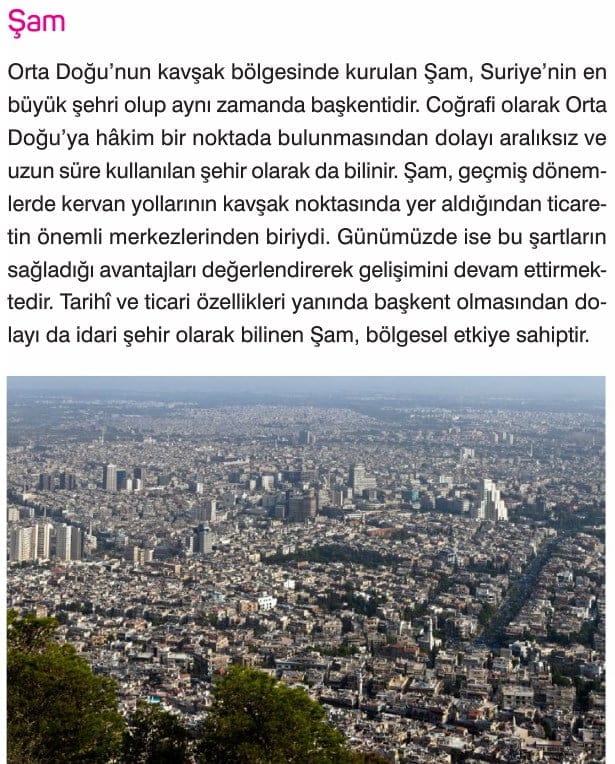 Şam

Orta Doğu'nun kavşak bölgesinde kurulan Şam, Suriye'nin en büyük şehri olup aynı zamanda başkentidir. Coğrafi olarak Orta Doğu'ya hâkim bir noktada bulunmasından dolayı aralıksız ve uzun süre kullanılan şehir olarak da bilinir. Şam, geçmiş dönemlerde kervan yollarının kavşak noktasında yer aldığından ticaretin önemli merkezlerinden biriydi. Günümüzde ise bu şartların sağladığı avantajları değerlendirerek gelişimini devam ettirmektedir. Tarihî ve ticari özellikleri yanında başkent olmasından dolayı da idari şehir olarak bilinen Şam, bölgesel etkiye sahiptir.